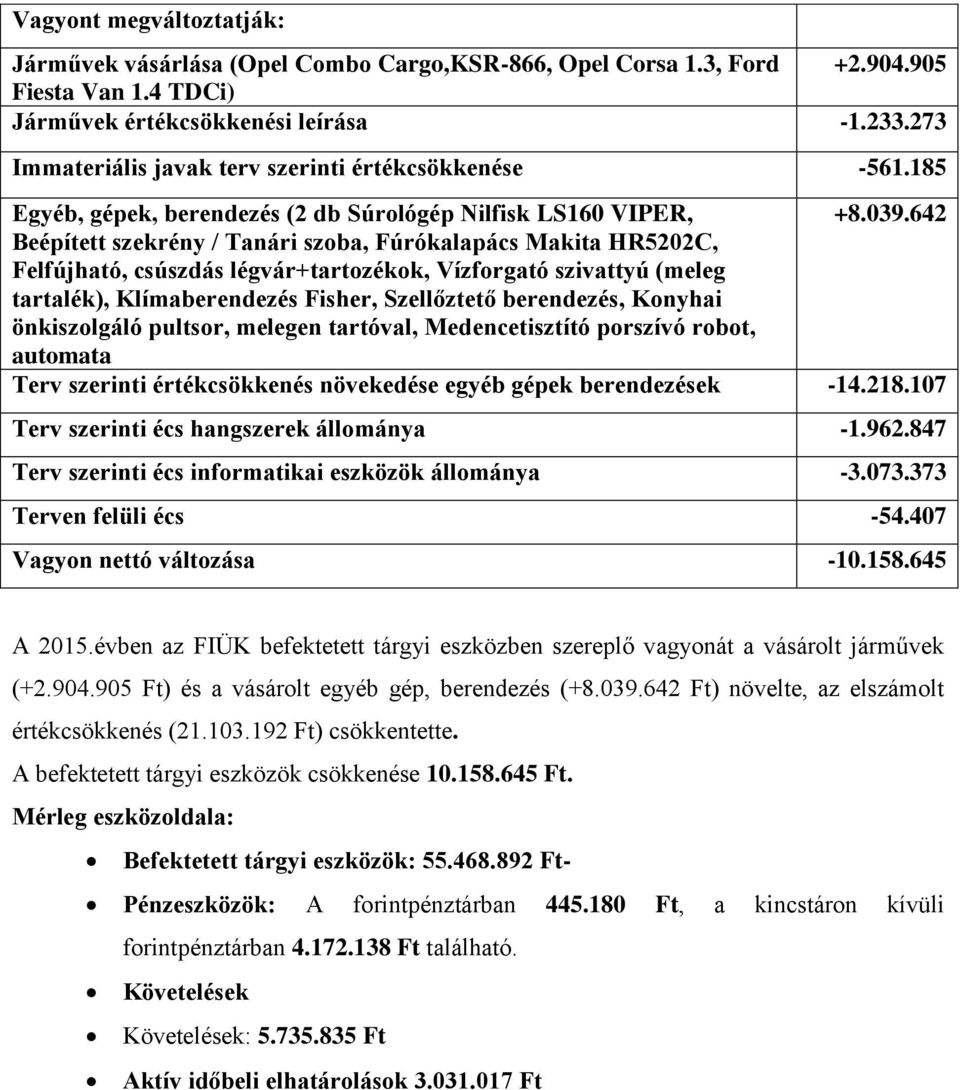 | Vagyont megváltoztatják: | |
|---|---|
| Járművek vásárlása (Opel Combo Cargo,KSR-866, Opel Corsa 1.3, Ford Fiesta Van 1.4 TDCi) | +2.904.905 |
| Járművek értékcsökkenési leírása | -1.233.273 |
| Immateriális javak terv szerinti értékcsökkenése | -561.185 |
| Egyéb, gépek, berendezés (2 db Súrológép Nilfisk LS160 VIPER, Beépített szekrény / Tanári szoba, Fúrókalapács Makita HR5202C, Felfújható, csúszdás légvár+tartozékok, Vízforgató szivattyú (meleg tartalék), Klímaberendezés Fisher, Szellőztető berendezés, Konyhai önkiszolgáló pultsor, melegen tartóval, Medencetisztító porszívó robot, automata | +8.039.642 |
| Terv szerinti értékcsökkenés növekedése egyéb gépek berendezések | -14.218.107 |
| Terv szerinti écs hangszerek állománya | -1.962.847 |
| Terv szerinti écs informatikai eszközök állománya | -3.073.373 |
| Terven felüli écs | -54.407 |
| Vagyon nettó változása | -10.158.645 |

A 2015.évben az FIÜK befektetett tárgyi eszközben szereplő vagyonát a vásárolt járművek (+2.904.905 Ft) és a vásárolt egyéb gép, berendezés (+8.039.642 Ft) növelte, az elszámolt értékcsökkenés (21.103.192 Ft) csökkentette.

A befektetett tárgyi eszközök csökkenése 10.158.645 Ft.

Mérleg eszközoldala:

• Befektetett tárgyi eszközök: 55.468.892 Ft-

• Pénzeszközök: A forintpénztárban 445.180 Ft, a kincstáron kívüli forintpénztárban 4.172.138 Ft található.

• Követelések

• Követelések: 5.735.835 Ft

• Aktív időbeli elhatárolások 3.031.017 Ft